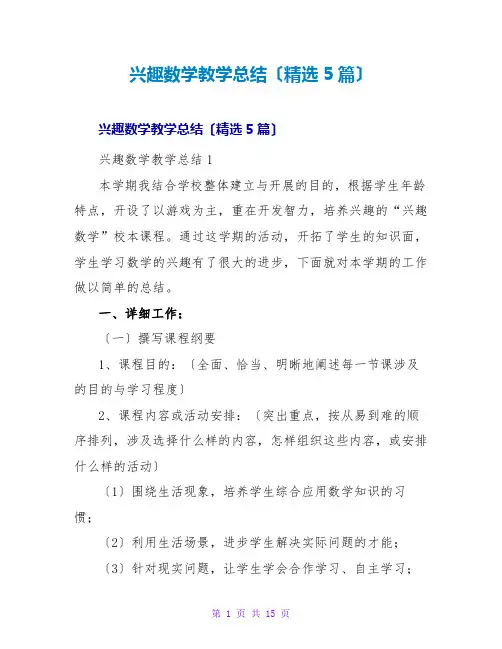 兴趣数学教学总结〔精选 5 篇〕

兴趣数学教学总结〔精选 5 篇〕

兴趣数学教学总结 1

本学期我结合学校整体建立与开展的目的，根据学生年龄特点，开设了以游戏为主，重在开发智力，培养兴趣的“兴趣数学”校本课程。通过这学期的活动，开拓了学生的知识面，学生学习数学的兴趣有了很大的进步，下面就对本学期的工作做以简单的总结。

一、详细工作：

〔一〕撰写课程纲要

1、课程目的：〔全面、恰当、明晰地阐述每一节课涉及的目的与学习程度〕

2、课程内容或活动安排：〔突出重点，按从易到难的顺序排列，涉及选择什么样的内容，怎样组织这些内容，或安排什么样的活动〕

〔1〕围绕生活现象，培养学生综合应用数学知识的习惯；

〔2〕利用生活场景，进步学生解决实际问题的才能；

〔3〕针对现实问题，让学生学会合作学习、自主学习；

第 1 页 共 15 页